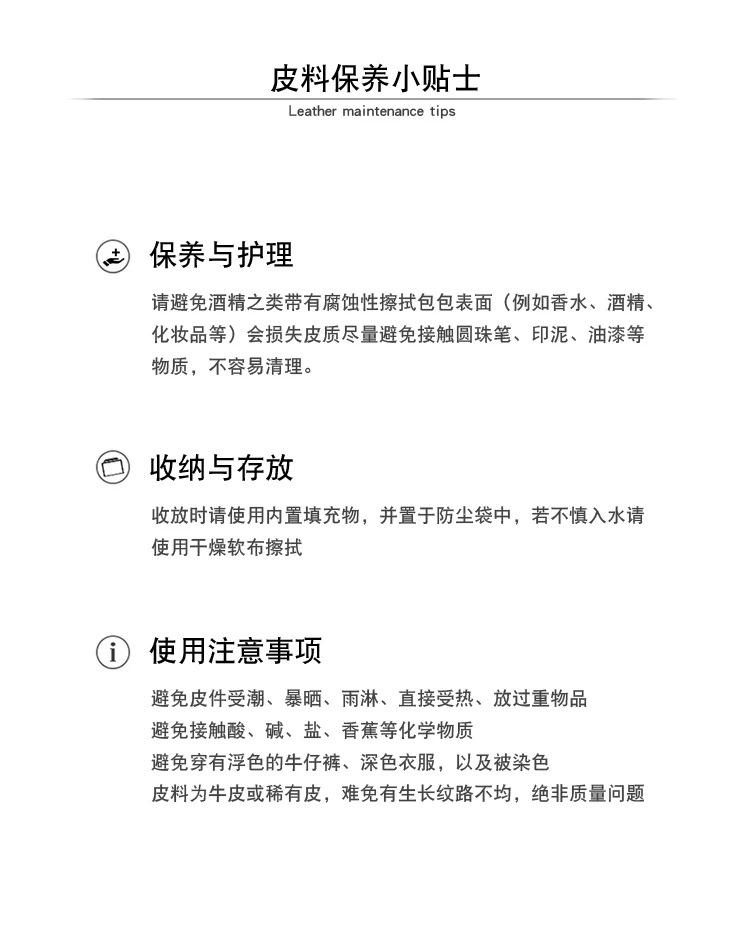 皮料保养小贴士
Leather maintenance tips

保养与护理

请避免酒精之类带有腐蚀性擦拭包包表面（例如香水、酒精、化妆品等）会损失皮质尽量避免接触圆珠笔、印泥、油漆等物质，不容易清理。

收纳与存放

收放时请使用内置填充物，并置于防尘袋中，若不慎入水请使用干燥软布擦拭

使用注意事项

避免皮件受潮、暴晒、雨淋、直接受热、放过重物品
避免接触酸、碱、盐、香蕉等化学物质
避免穿有浮色的牛仔裤、深色衣服，以及被染色
皮料为牛皮或稀有皮，难免有生长纹路不均，绝非质量问题